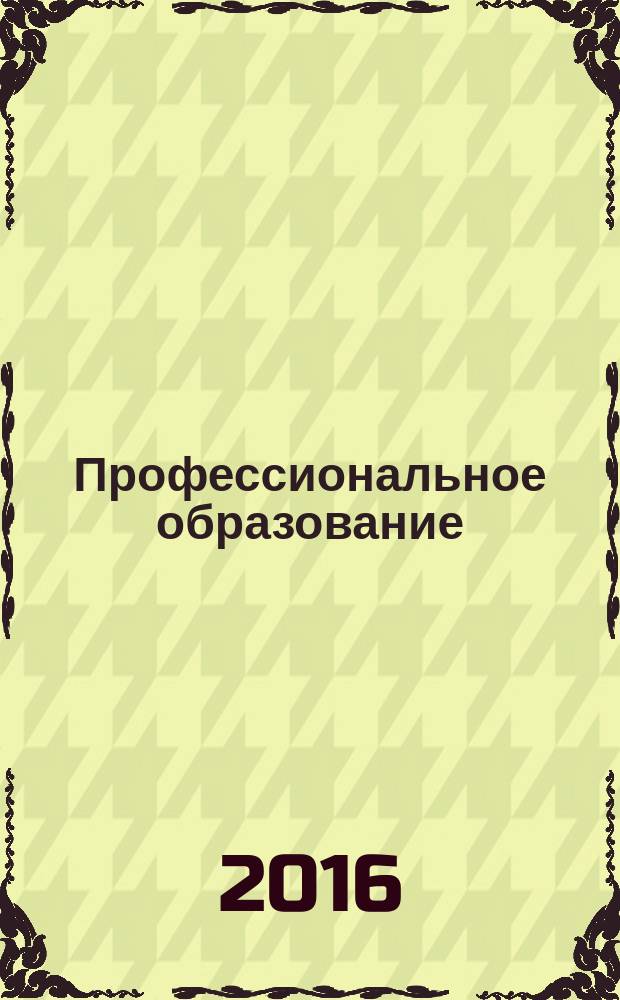 Профессиональное образование

2016